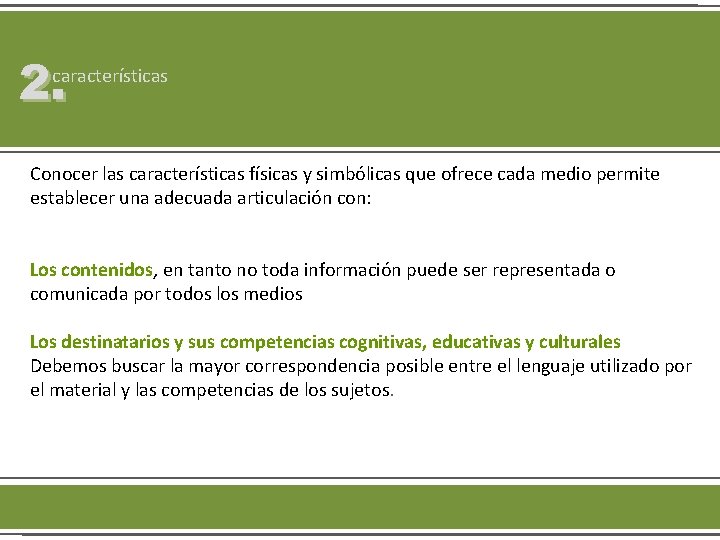 2. características

Conocer las características físicas y simbólicas que ofrece cada medio permite establecer una adecuada articulación con:

Los contenidos, en tanto no toda información puede ser representada o comunicada por todos los medios

Los destinatarios y sus competencias cognitivas, educativas y culturales
Debemos buscar la mayor correspondencia posible entre el lenguaje utilizado por el material y las competencias de los sujetos.